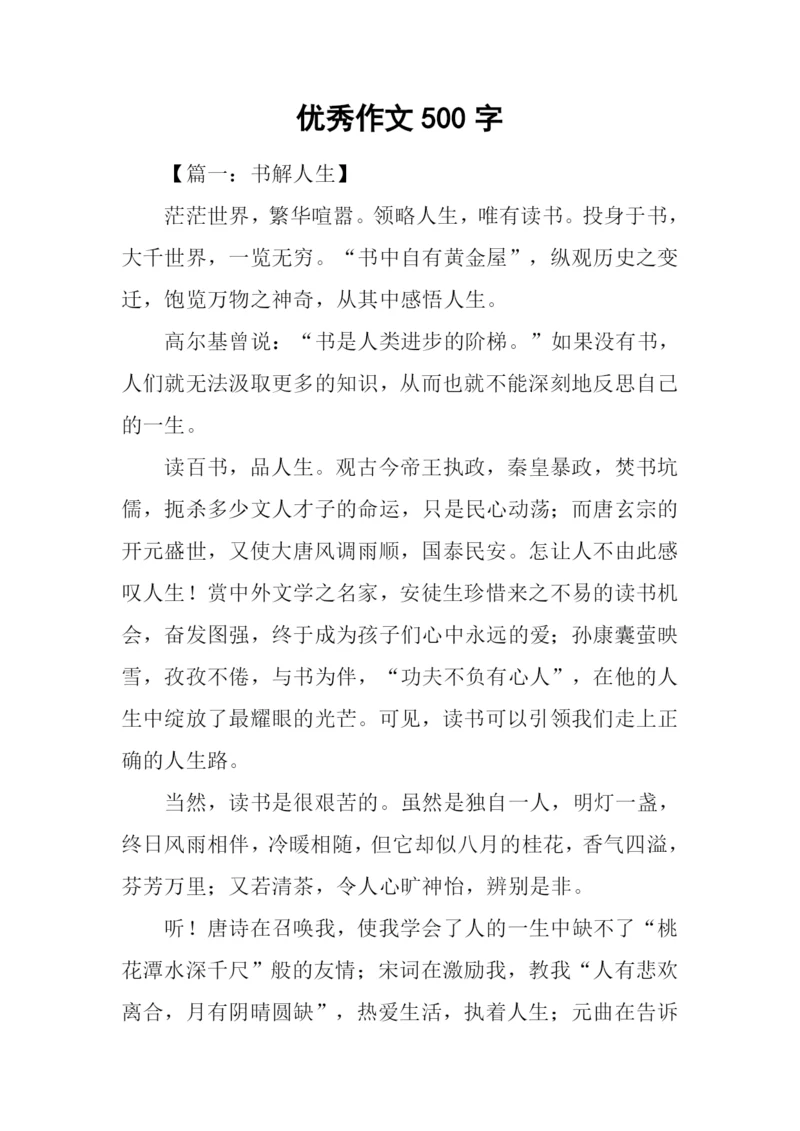 优秀作文 500 字

【篇一：书解人生】

茫茫世界，繁华喧嚣。领略人生，唯有读书。投身于书，大千世界，一览无穷。“书中自有黄金屋”，纵观历史之变迁，饱览万物之神奇，从其中感悟人生。

高尔基曾说：“书是人类进步的阶梯。”如果没有书，人们就无法汲取更多的知识，从而也就不能深刻地反思自己的一生。

读百书，品人生。观古今帝王执政，秦皇暴政，焚书坑儒，扼杀多少文人才子的命运，只是民心动荡；而唐玄宗的开元盛世，又使大唐风调雨顺，国泰民安。怎让人不由此感叹人生！赏中外文学之名家，安徒生珍惜来之不易的读书机会，奋发图强，终于成为孩子们心中永远的爱；孙康囊萤映雪，孜孜不倦，与书为伴，“功夫不负有心人”，在他的人生中绽放了最耀眼的光芒。可见，读书可以引领我们走上正确的人生路。

当然，读书是很艰苦的。虽然是独自一人，明灯一盏，终日风雨相伴，冷暖相随，但它却似八月的桂花，香气四溢，芬芳万里；又若清茶，令人心旷神怡，辨别是非。

听！唐诗在召唤我，使我学会了人的一生中缺不了“桃花潭水深千尺”般的友情；宋词在激励我，教我“人有悲欢离合，月有阴晴圆缺”，热爱生活，执着人生；元曲在告诉